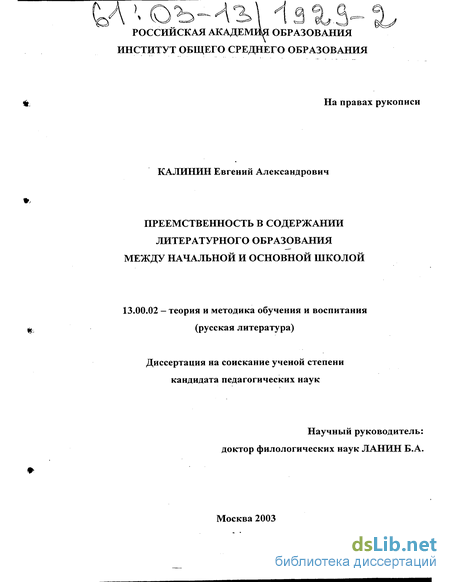 61:03-13/1929-2

РОССИЙСКАЯ АКАДЕМИЯ ОБРАЗОВАНИЯ
ИНСТИТУТ ОБЩЕГО СРЕДНЕГО ОБРАЗОВАНИЯ

На правах рукописи

КАЛИНИН Евгений Александрович

ПРЕЕМСТВЕННОСТЬ В СОДЕРЖАНИИ
ЛИТЕРАТУРНОГО ОБРАЗОВАНИЯ
МЕЖДУ НАЧАЛЬНОЙ И ОСНОВНОЙ ШКОЛОЙ

13.00.02 – теория и методика обучения и воспитания
(русская литература)

Диссертация на соискание ученой степени
кандидата педагогических наук

Научный руководитель:
доктор филологических наук ЛАНИН Б.А.

Москва 2003

dsLib.net
библиотека диссертаций